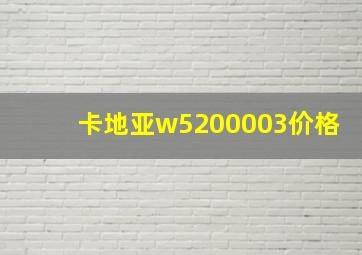 卡地亚w5200003价格